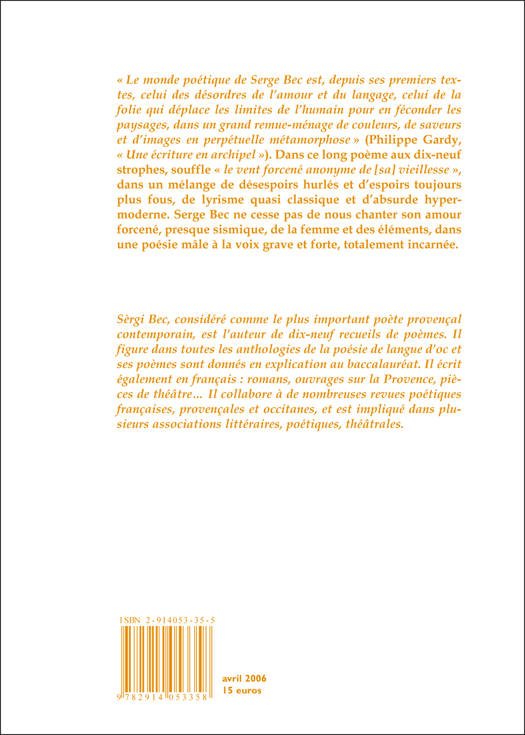 « Le monde poétique de Serge Bec est, depuis ses premiers textes, celui des désordres de l'amour et du langage, celui de la folie qui déplace les limites de l'humain pour en féconder les paysages, dans un grand remue-ménage de couleurs, de saveurs et d'images en perpétuelle métamorphose » (Philippe Gardy, « Une écriture en archipel »). Dans ce long poème aux dix-neuf strophes, souffle « le vent forcené anonyme de [sa] vieillesse », dans un mélange de désespoirs hurlés et d'espoirs toujours plus fous, de lyrisme quasi classique et d'absurde hypermoderne. Serge Bec ne cesse pas de nous chanter son amour forcené, presque sismique, de la femme et des éléments, dans une poésie mâle à la voix grave et forte, totalement incarnée.

Sèrgi Bec, considéré comme le plus important poète provençal contemporain, est l'auteur de dix-neuf recueils de poèmes. Il figure dans toutes les anthologies de la poésie de langue d'oc et ses poèmes sont donnés en explication au baccalauréat. Il écrit également en français : romans, ouvrages sur la Provence, pièces de théâtre... Il collabore à de nombreuses revues poétiques françaises, provençales et occitanes, et est impliqué dans plusieurs associations littéraires, poétiques, théâtrales.

ISBN 2-914053-35-5

9 782914 053358

avril 2006
15 euros